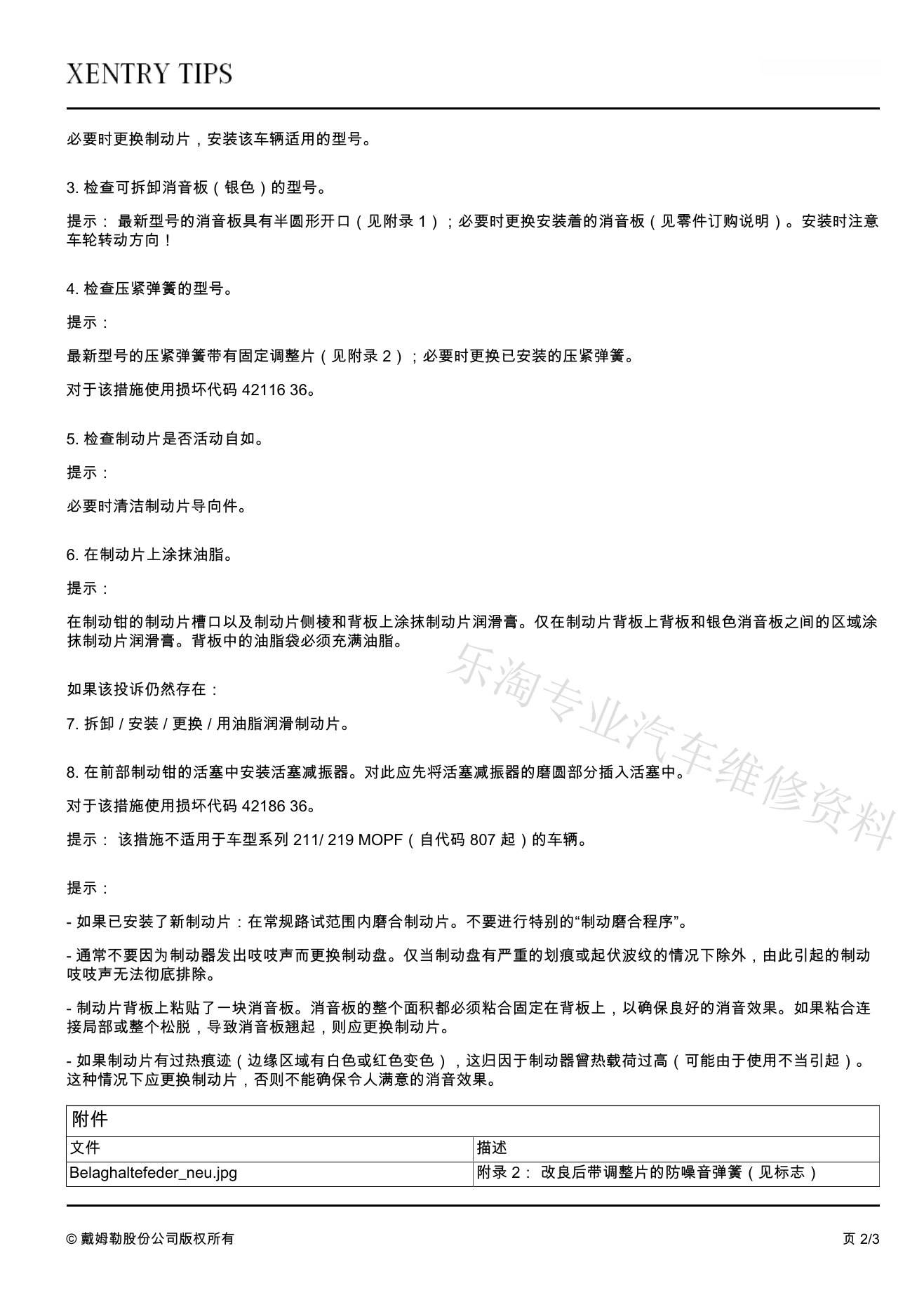 XENTRY TIPS

必要时更换制动片，安装该车辆适用的型号。

3. 检查可拆卸消音板（银色）的型号。

提示： 最新型号的消音板具有半圆形开口（见附录 1）；必要时更换安装着的消音板（见零件订购说明）。安装时注意车轮转动方向！

4. 检查压紧弹簧的型号。

提示：

最新型号的压紧弹簧带有固定调整片（见附录 2）；必要时更换已安装的压紧弹簧。

对于该措施使用损坏代码 42116 36。

5. 检查制动片是否活动自如。

提示：

必要时清洁制动片导向件。

6. 在制动片上涂抹油脂。

提示：

在制动钳的制动片槽口以及制动片侧棱和背板上涂抹制动片润滑膏。仅在制动片背板上背板和银色消音板之间的区域涂抹制动片润滑膏。背板中的油脂袋必须充满油脂。

如果该投诉仍然存在：

7. 拆卸 / 安装 / 更换 / 用油脂润滑制动片。

8. 在前部制动钳的活塞中安装活塞减振器。对此应先将活塞减振器的磨圆部分插入活塞中。

对于该措施使用损坏代码 42186 36。

提示： 该措施不适用于车型系列 211/ 219 MOPF（自代码 807 起）的车辆。

提示：

- 如果已安装了新制动片：在常规路试范围内磨合制动片。不要进行特别的“制动磨合程序”。

- 通常不要因为制动器发出吱吱声而更换制动盘。仅当制动盘有严重的划痕或起伏波纹的情况下除外，由此引起的制动吱吱声无法彻底排除。

- 制动片背板上粘贴了一块消音板。消音板的整个面积都必须粘合固定在背板上，以确保良好的消音效果。如果粘合连接局部或整个松脱，导致消音板翘起，则应更换制动片。

- 如果制动片有过热痕迹（边缘区域有白色或红色变色），这归因于制动器曾热载荷过高（可能由于使用不当引起）。这种情况下应更换制动片，否则不能确保令人满意的消音效果。

| 附件 | |
|---|---|
| 文件 | 描述 |
| Belaghaltefeder_neu.jpg | 附录 2： 改良后带调整片的防噪音弹簧（见标志） |

乐淘专业汽车维修资料

© 戴姆勒股份公司版权所有

页 2/3